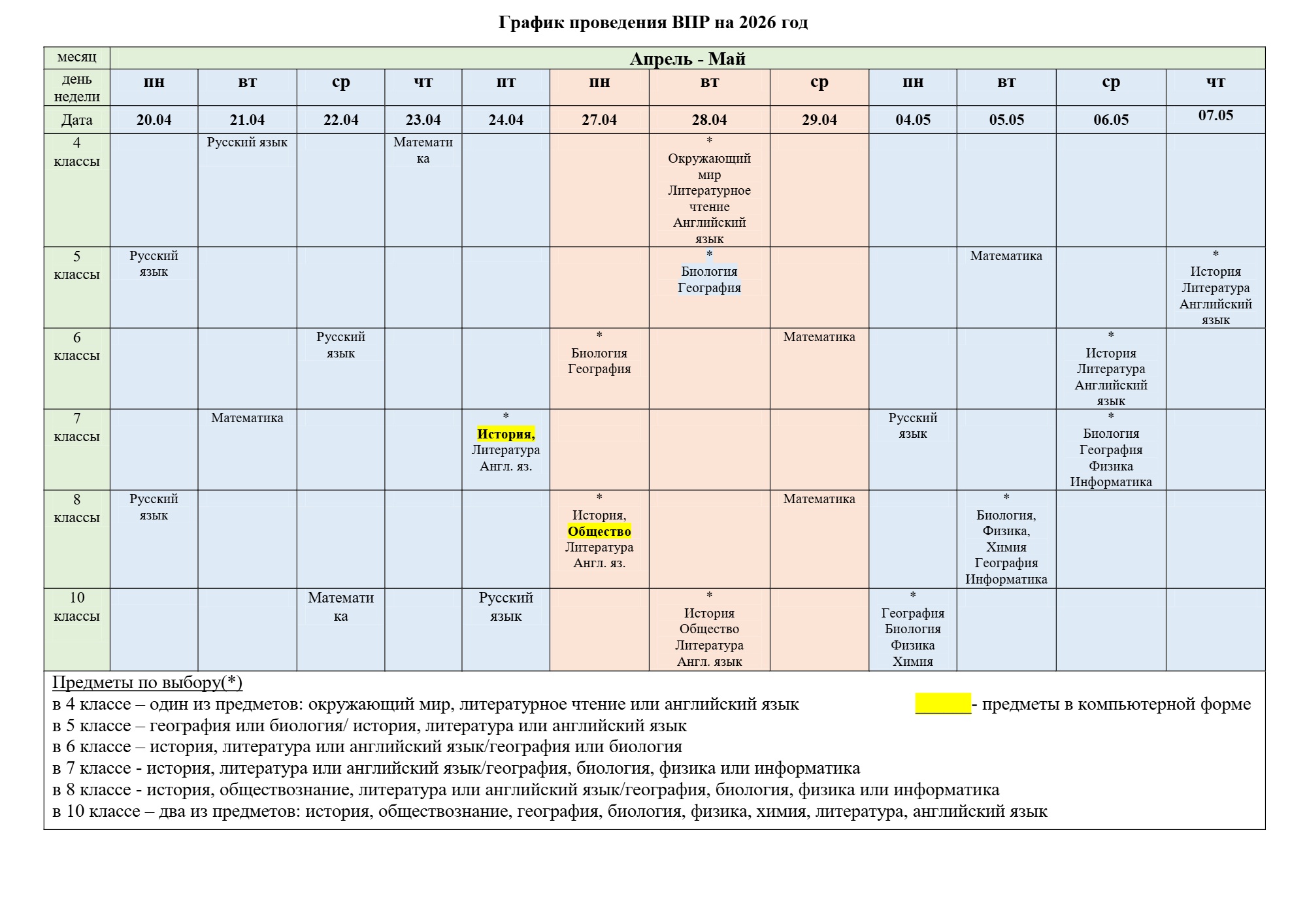 График проведения ВПР на 2026 год

| месяц | Апрель - Май | | | | | | | | | | | |
|---|---|---|---|---|---|---|---|---|---|---|---|---|
| день недели | пн | вт | ср | чт | пт | пн | вт | ср | пн | вт | ср | чт |
| Дата | 20.04 | 21.04 | 22.04 | 23.04 | 24.04 | 27.04 | 28.04 | 29.04 | 04.05 | 05.05 | 06.05 | 07.05 |
| 4 классы | | Русский язык | | Математика | | | * Окружающий мир Литературное чтение Английский язык | | | | | |
| 5 классы | Русский язык | | | | | | * Биология География | | | Математика | | * История Литература Английский язык |
| 6 классы | | | Русский язык | | | * Биология География | | Математика | | | * История Литература Английский язык | |
| 7 классы | | Математика | | | * История, Литература Англ. яз. | | | | Русский язык | | * Биология География Физика Информатика | |
| 8 классы | Русский язык | | | | | * История, Общество Литература Англ. яз. | | Математика | | * Биология, Физика, Химия География Информатика | | |
| 10 классы | | | Математика | | Русский язык | | * История Общество Литература Англ. язык | | * География Биология Физика Химия | | | |

Предметы по выбору(*)
в 4 классе – один из предметов: окружающий мир, литературное чтение или английский язык
______- предметы в компьютерной форме
в 5 классе – география или биология/ история, литература или английский язык
в 6 классе – история, литература или английский язык/география или биология
в 7 классе - история, литература или английский язык/география, биология, физика или информатика
в 8 классе - история, обществознание, литература или английский язык/география, биология, физика или информатика
в 10 классе – два из предметов: история, обществознание, география, биология, физика, химия, литература, английский язык